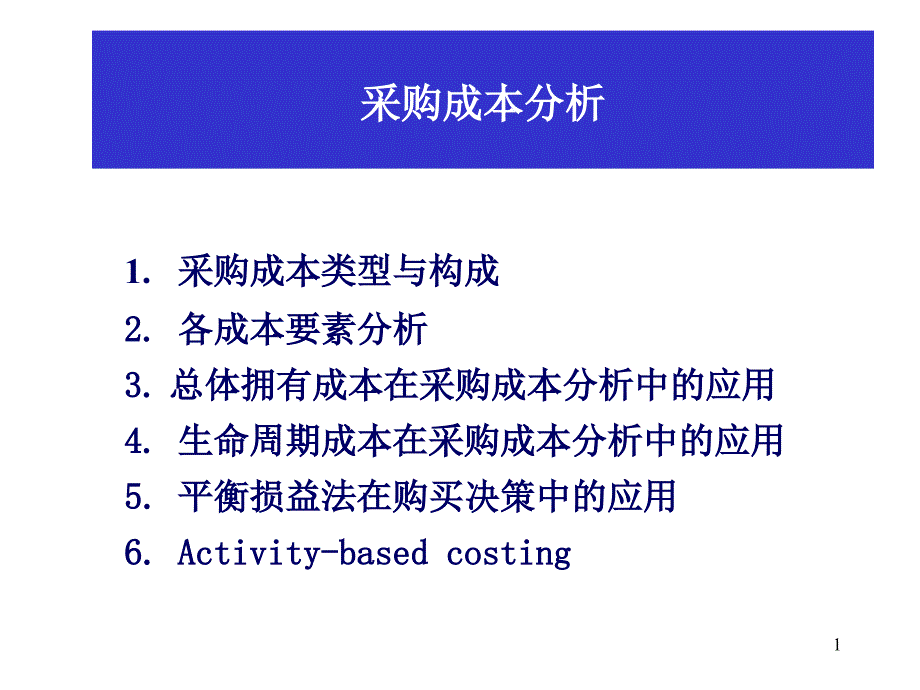 采购成本分析

1. 采购成本类型与构成
2. 各成本要素分析
3. 总体拥有成本在采购成本分析中的应用
4. 生命周期成本在采购成本分析中的应用
5. 平衡损益法在购买决策中的应用
6. Activity-based costing

1